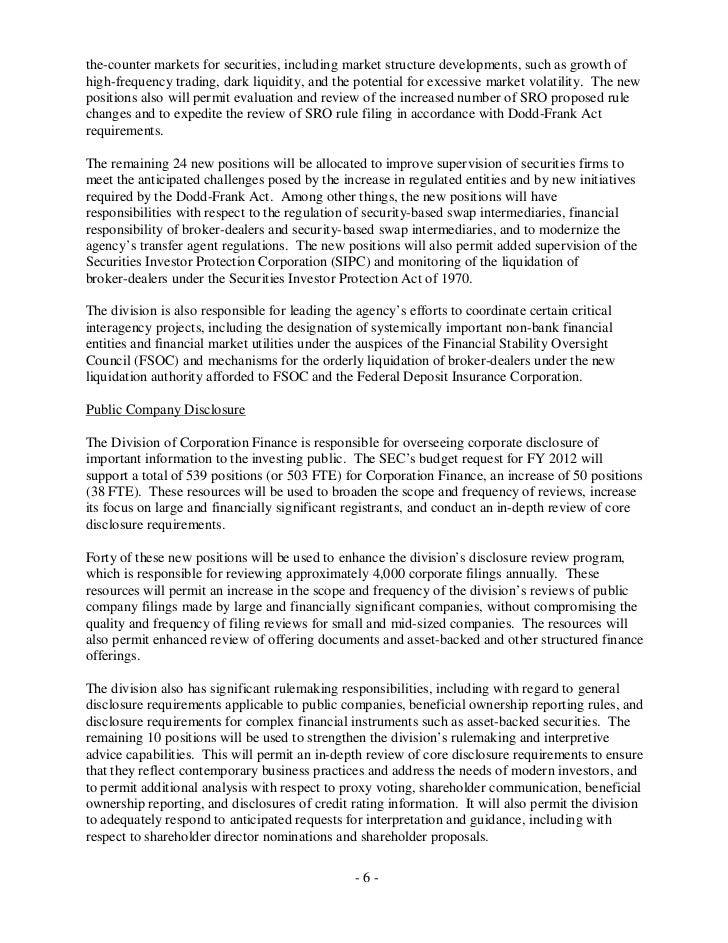 the-counter markets for securities, including market structure developments, such as growth of high-frequency trading, dark liquidity, and the potential for excessive market volatility. The new positions also will permit evaluation and review of the increased number of SRO proposed rule changes and to expedite the review of SRO rule filing in accordance with Dodd-Frank Act requirements.

The remaining 24 new positions will be allocated to improve supervision of securities firms to meet the anticipated challenges posed by the increase in regulated entities and by new initiatives required by the Dodd-Frank Act. Among other things, the new positions will have responsibilities with respect to the regulation of security-based swap intermediaries, financial responsibility of broker-dealers and security-based swap intermediaries, and to modernize the agency's transfer agent regulations. The new positions will also permit added supervision of the Securities Investor Protection Corporation (SIPC) and monitoring of the liquidation of broker-dealers under the Securities Investor Protection Act of 1970.

The division is also responsible for leading the agency's efforts to coordinate certain critical interagency projects, including the designation of systemically important non-bank financial entities and financial market utilities under the auspices of the Financial Stability Oversight Council (FSOC) and mechanisms for the orderly liquidation of broker-dealers under the new liquidation authority afforded to FSOC and the Federal Deposit Insurance Corporation.

Public Company Disclosure

The Division of Corporation Finance is responsible for overseeing corporate disclosure of important information to the investing public. The SEC's budget request for FY 2012 will support a total of 539 positions (or 503 FTE) for Corporation Finance, an increase of 50 positions (38 FTE). These resources will be used to broaden the scope and frequency of reviews, increase its focus on large and financially significant registrants, and conduct an in-depth review of core disclosure requirements.

Forty of these new positions will be used to enhance the division's disclosure review program, which is responsible for reviewing approximately 4,000 corporate filings annually. These resources will permit an increase in the scope and frequency of the division's reviews of public company filings made by large and financially significant companies, without compromising the quality and frequency of filing reviews for small and mid-sized companies. The resources will also permit enhanced review of offering documents and asset-backed and other structured finance offerings.

The division also has significant rulemaking responsibilities, including with regard to general disclosure requirements applicable to public companies, beneficial ownership reporting rules, and disclosure requirements for complex financial instruments such as asset-backed securities. The remaining 10 positions will be used to strengthen the division's rulemaking and interpretive advice capabilities. This will permit an in-depth review of core disclosure requirements to ensure that they reflect contemporary business practices and address the needs of modern investors, and to permit additional analysis with respect to proxy voting, shareholder communication, beneficial ownership reporting, and disclosures of credit rating information. It will also permit the division to adequately respond to anticipated requests for interpretation and guidance, including with respect to shareholder director nominations and shareholder proposals.

- 6 -